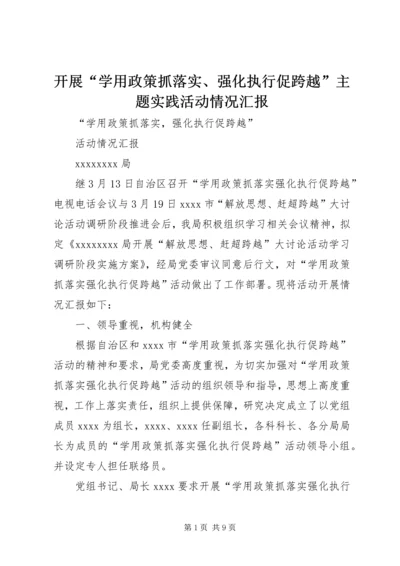 开展“学用政策抓落实、强化执行促跨越”主题实践活动情况汇报

“学用政策抓落实，强化执行促跨越”

活动情况汇报

xxxxxxxx 局

继 3 月 13 日自治区召开“学用政策抓落实强化执行促跨越”电视电话会议与 3 月 19 日 xxxx 市“解放思想、赶超跨越”大讨论活动调研阶段推进会后，我局积极组织学习相关会议精神，拟定《xxxxxxxx 局开展“解放思想、赶超跨越”大讨论活动学习调研阶段实施方案》，经局党委审议同意后行文，对“学用政策抓落实强化执行促跨越”活动做出了工作部署。现将活动开展情况汇报如下：

一、领导重视，机构健全

根据自治区和 xxxx 市“学用政策抓落实强化执行促跨越”活动的精神和要求，局党委高度重视，为切实加强对“学用政策抓落实强化执行促跨越”活动的组织领导和指导，思想上高度重视，工作上落实责任，组织上提供保障，研究决定成立了以党组成员 xxxx 为组长，xxxx、xxxx 任副组长，各科科长、各分局局长为成员的“学用政策抓落实强化执行促跨越”活动领导小组。并设定专人担任联络员。

党组书记、局长 xxxx 要求开展“学用政策抓落实强化执行

第 1 页 共 9 页